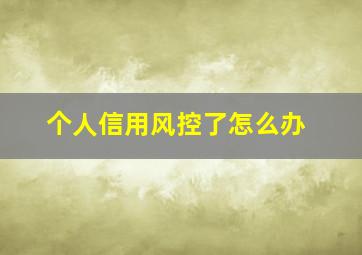 个人信用风控了怎么办